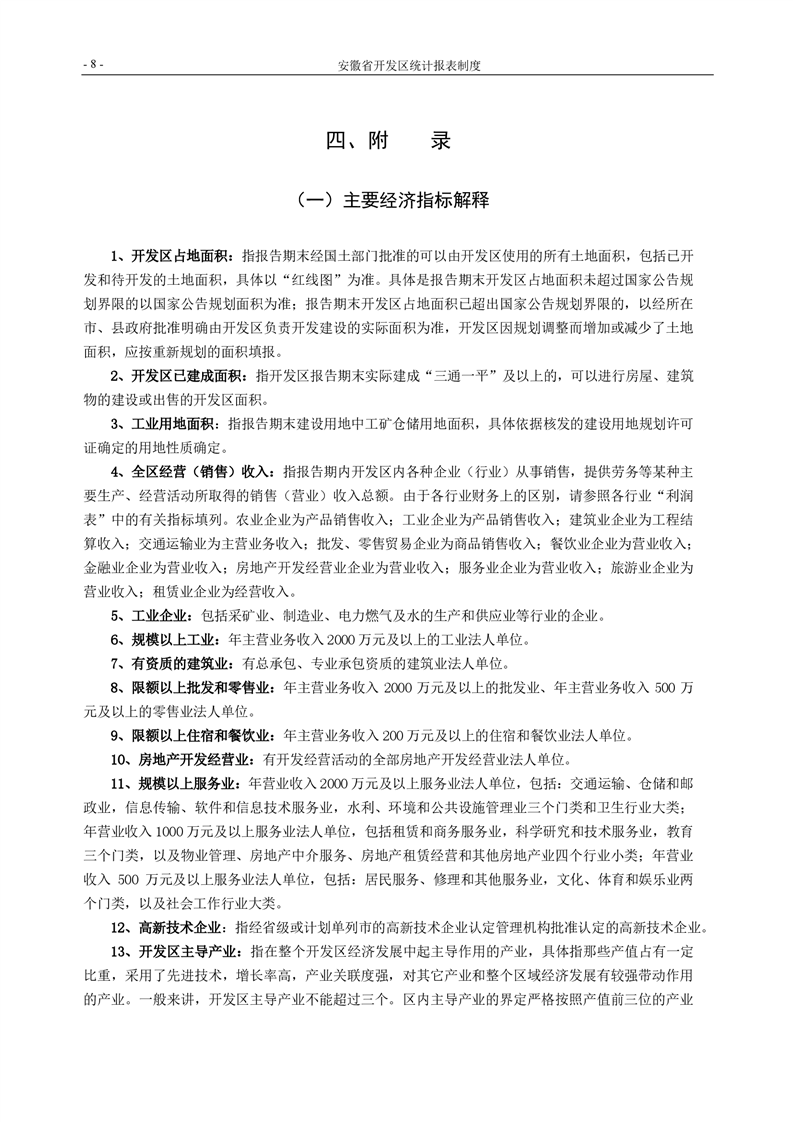 - 8 - 安徽省开发区统计报表制度

四、附　　录

（一）主要经济指标解释

1、开发区占地面积：指报告期末经国土部门批准的可以由开发区使用的所有土地面积，包括已开发和待开发的土地面积，具体以“红线图”为准。具体是报告期末开发区占地面积未超过国家公告规划界限的以国家公告规划面积为准；报告期末开发区占地面积已超出国家公告规划界限的，以经所在市、县政府批准明确由开发区负责开发建设的实际面积为准，开发区因规划调整而增加或减少了土地面积，应按重新规划的面积填报。

2、开发区已建成面积：指开发区报告期末实际建成“三通一平”及以上的，可以进行房屋、建筑物的建设或出售的开发区面积。

3、工业用地面积：指报告期末建设用地中工矿仓储用地面积，具体依据核发的建设用地规划许可证确定的用地性质确定。

4、全区经营（销售）收入：指报告期内开发区内各种企业（行业）从事销售，提供劳务等某种主要生产、经营活动所取得的销售（营业）收入总额。由于各行业财务上的区别，请参照各行业“利润表”中的有关指标填列。农业企业为产品销售收入；工业企业为产品销售收入；建筑业企业为工程结算收入；交通运输业为主营业务收入；批发、零售贸易企业为商品销售收入；餐饮业企业为营业收入；金融业企业为营业收入；房地产开发经营业企业为营业收入；服务业企业为营业收入；旅游业企业为营业收入；租赁业企业为经营收入。

5、工业企业：包括采矿业、制造业、电力燃气及水的生产和供应业等行业的企业。

6、规模以上工业：年主营业务收入 2000 万元及以上的工业法人单位。

7、有资质的建筑业：有总承包、专业承包资质的建筑业法人单位。

8、限额以上批发和零售业：年主营业务收入 2000 万元及以上的批发业、年主营业务收入 500 万元及以上的零售业法人单位。

9、限额以上住宿和餐饮业：年主营业务收入 200 万元及以上的住宿和餐饮业法人单位。

10、房地产开发经营业：有开发经营活动的全部房地产开发经营业法人单位。

11、规模以上服务业：年营业收入 2000 万元及以上服务业法人单位，包括：交通运输、仓储和邮政业，信息传输、软件和信息技术服务业，水利、环境和公共设施管理业三个门类和卫生行业大类；年营业收入 1000 万元及以上服务业法人单位，包括租赁和商务服务业，科学研究和技术服务业，教育三个门类，以及物业管理、房地产中介服务、房地产租赁经营和其他房地产业四个行业小类；年营业收入 500 万元及以上服务业法人单位，包括：居民服务、修理和其他服务业，文化、体育和娱乐业两个门类，以及社会工作行业大类。

12、高新技术企业：指经省级或计划单列市的高新技术企业认定管理机构批准认定的高新技术企业。

13、开发区主导产业：指在整个开发区经济发展中起主导作用的产业，具体指那些产值占有一定比重，采用了先进技术，增长率高，产业关联度强，对其它产业和整个区域经济发展有较强带动作用的产业。一般来讲，开发区主导产业不能超过三个。区内主导产业的界定严格按照产值前三位的产业